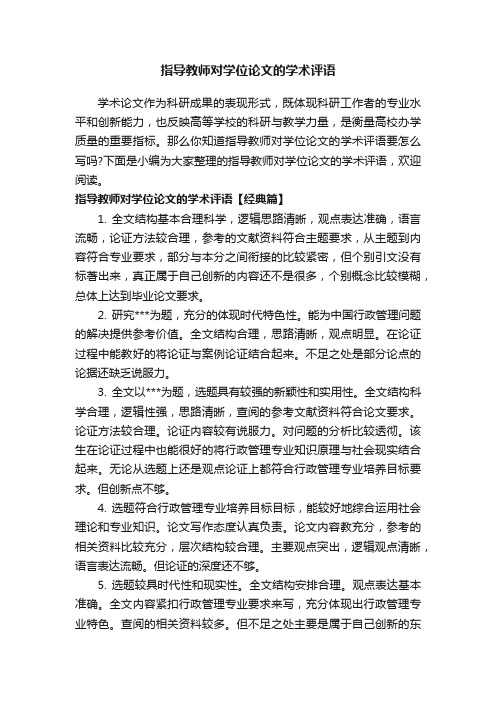 指导教师对学位论文的学术评语

学术论文作为科研成果的表现形式，既体现科研工作者的专业水平和创新能力，也反映高等学校的科研与教学力量，是衡量高校办学质量的重要指标。那么你知道指导教师对学位论文的学术评语要怎么写吗?下面是小编为大家整理的指导教师对学位论文的学术评语，欢迎阅读。

指导教师对学位论文的学术评语【经典篇】

1. 全文结构基本合理科学，逻辑思路清晰，观点表达准确，语言流畅，论证方法较合理，参考的文献资料符合主题要求，从主题到内容符合专业要求，部分与本分之间衔接的比较紧密，但个别引文没有标著出来，真正属于自己创新的内容还不是很多，个别概念比较模糊，总体上达到毕业论文要求。

2. 研究***为题，充分的体现时代特色性。能为中国行政管理问题的解决提供参考价值。全文结构合理，思路清晰，观点明显。在论证过程中能教好的将论证与案例论证结合起来。不足之处是部分论点的论据还缺乏说服力。

3. 全文以***为题，选题具有较强的新颖性和实用性。全文结构科学合理，逻辑性强，思路清晰，查阅的参考文献资料符合论文要求。论证方法较合理。论证内容较有说服力。对问题的分析比较透彻。该生在论证过程中也能很好的将行政管理专业知识原理与社会现实结合起来。无论从选题上还是观点论证上都符合行政管理专业培养目标要求。但创新点不够。

4. 选题符合行政管理专业培养目标目标，能较好地综合运用社会理论和专业知识。论文写作态度认真负责。论文内容教充分，参考的相关资料比较充分，层次结构较合理。主要观点突出，逻辑观点清晰，语言表达流畅。但论证的深度还不够。

5. 选题较具时代性和现实性。全文结构安排合理。观点表达基本准确。全文内容紧扣行政管理专业要求来写，充分体现出行政管理专业特色。查阅的相关资料较多。但不足之处主要是属于自己创新的东